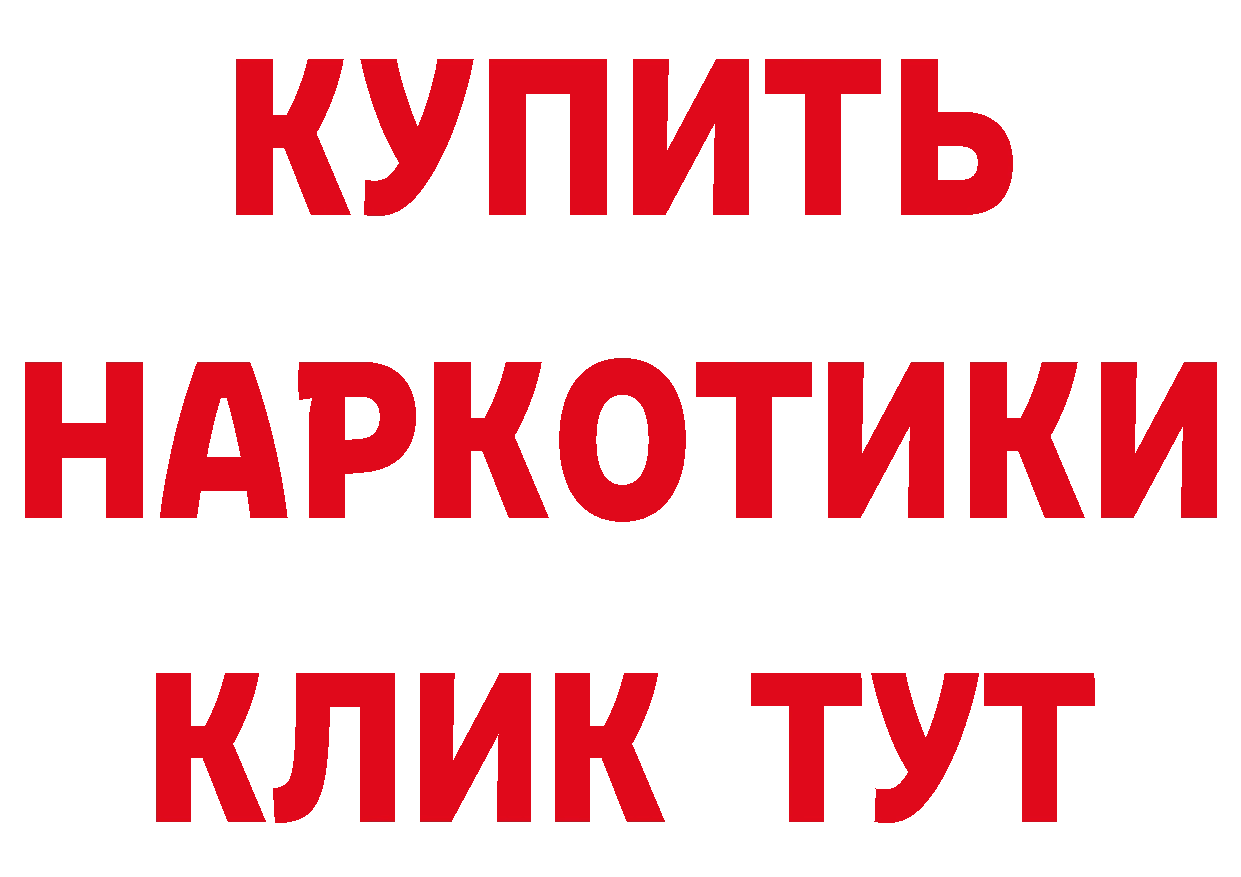 КУПИТЬ
НАРКОТИКИ
КЛИК ТУТ